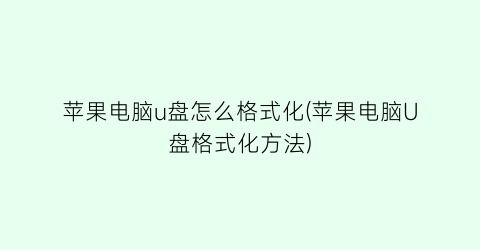 苹果电脑u盘怎么格式化(苹果电脑U盘格式化方法)